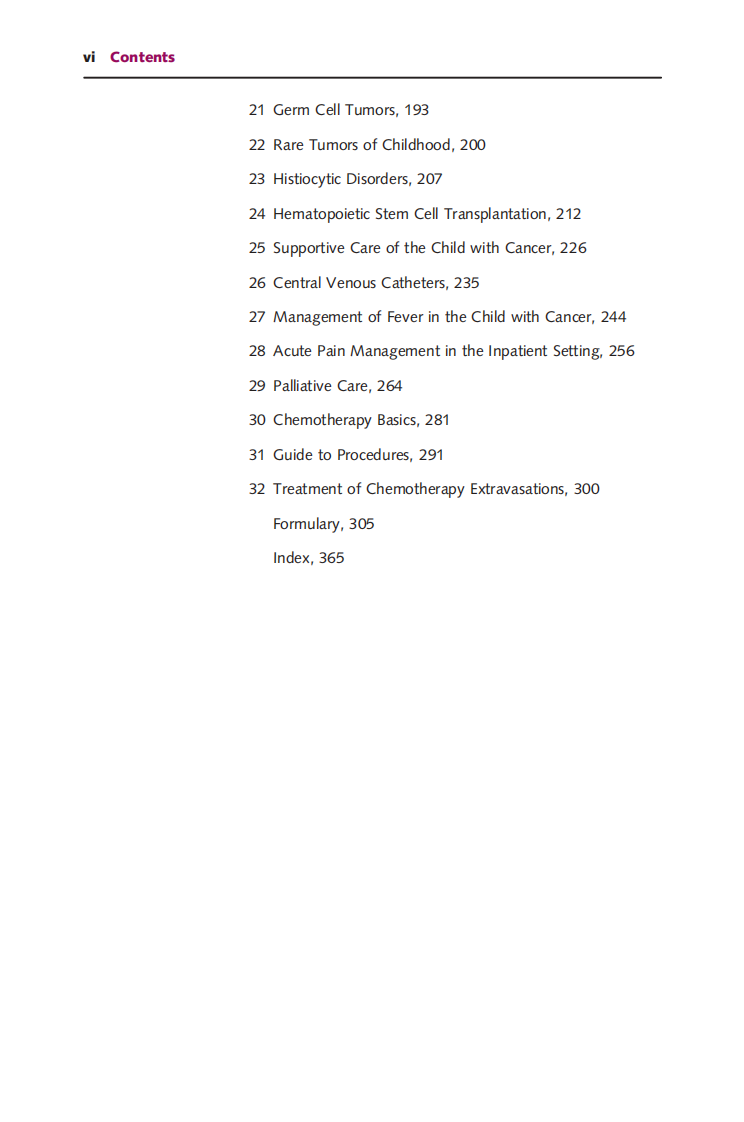 vi Contents

21 Germ Cell Tumors, 193

22 Rare Tumors of Childhood, 200

23 Histiocytic Disorders, 207

24 Hematopoietic Stem Cell Transplantation, 212

25 Supportive Care of the Child with Cancer, 226

26 Central Venous Catheters, 235

27 Management of Fever in the Child with Cancer, 244

28 Acute Pain Management in the Inpatient Setting, 256

29 Palliative Care, 264

30 Chemotherapy Basics, 281

31 Guide to Procedures, 291

32 Treatment of Chemotherapy Extravasations, 300

Formulary, 305

Index, 365